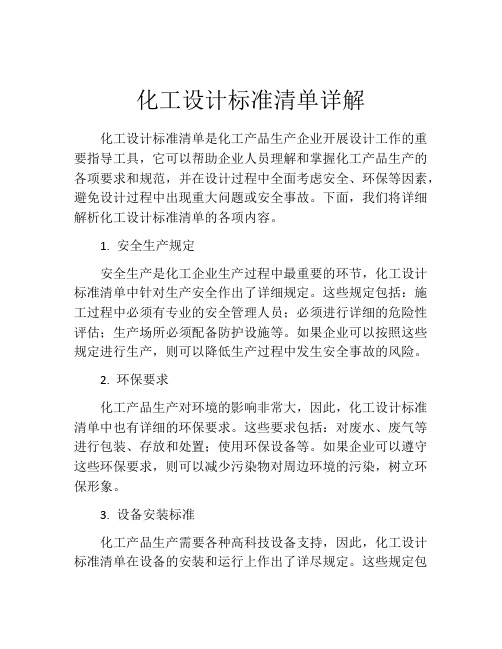 化工设计标准清单详解

化工设计标准清单是化工产品生产企业开展设计工作的重要指导工具，它可以帮助企业人员理解和掌握化工产品生产的各项要求和规范，并在设计过程中全面考虑安全、环保等因素，避免设计过程中出现重大问题或安全事故。下面，我们将详细解析化工设计标准清单的各项内容。

1. 安全生产规定

安全生产是化工企业生产过程中最重要的环节，化工设计标准清单中针对生产安全作出了详细规定。这些规定包括：施工过程中必须有专业的安全管理人员；必须进行详细的危险性评估；生产场所必须配备防护设施等。如果企业可以按照这些规定进行生产，则可以降低生产过程中发生安全事故的风险。

2. 环保要求

化工产品生产对环境的影响非常大，因此，化工设计标准清单中也有详细的环保要求。这些要求包括：对废水、废气等进行包装、存放和处置；使用环保设备等。如果企业可以遵守这些环保要求，则可以减少污染物对周边环境的污染，树立环保形象。

3. 设备安装标准

化工产品生产需要各种高科技设备支持，因此，化工设计标准清单在设备的安装和运行上作出了详尽规定。这些规定包